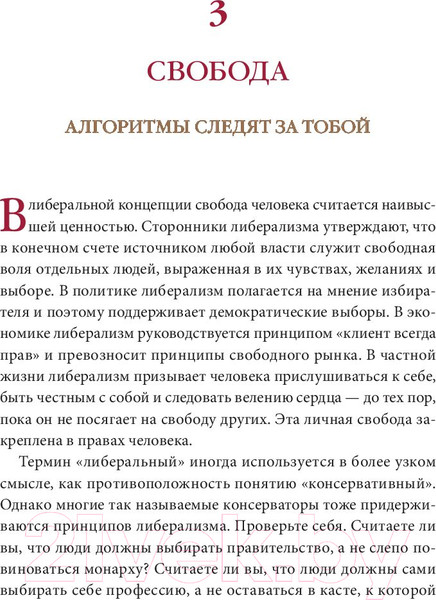 3

СВОБОДА

АЛГОРИТМЫ СЛЕДЯТ ЗА ТОБОЙ

В либеральной концепции свобода человека считается наивысшей ценностью. Сторонники либерализма утверждают, что в конечном счете источником любой власти служит свободная воля отдельных людей, выраженная в их чувствах, желаниях и выборе. В политике либерализм полагается на мнение избирателя и поэтому поддерживает демократические выборы. В экономике либерализм руководствуется принципом «клиент всегда прав» и превозносит принципы свободного рынка. В частной жизни либерализм призывает человека прислушиваться к себе, быть честным с собой и следовать велению сердца — до тех пор, пока он не посягает на свободу других. Эта личная свобода закреплена в правах человека.

Термин «либеральный» иногда используется в более узком смысле, как противоположность понятию «консервативный». Однако многие так называемые консерваторы тоже придерживаются принципов либерализма. Проверьте себя. Считаете ли вы, что люди должны выбирать правительство, а не слепо повиноваться монарху? Считаете ли вы, что люди должны сами выбирать себе профессию, а не оставаться в касте, к которой

21vek.by